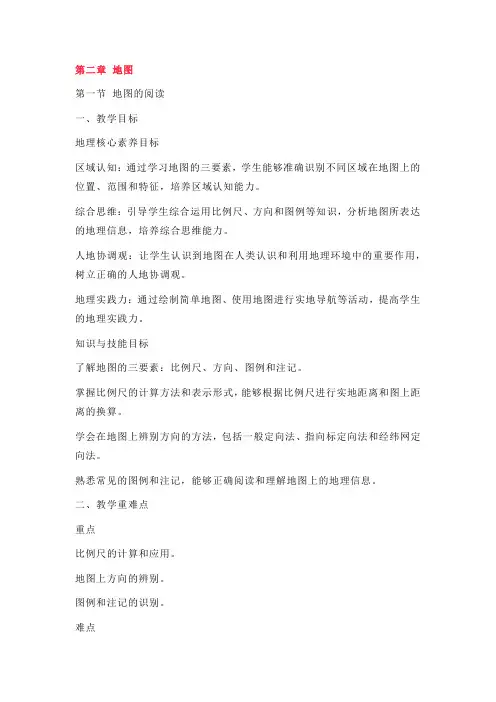 第二章 地图

第一节 地图的阅读

一、教学目标

地理核心素养目标

区域认知：通过学习地图的三要素，学生能够准确识别不同区域在地图上的位置、范围和特征，培养区域认知能力。

综合思维：引导学生综合运用比例尺、方向和图例等知识，分析地图所表达的地理信息，培养综合思维能力。

人地协调观：让学生认识到地图在人类认识和利用地理环境中的重要作用，树立正确的人地协调观。

地理实践力：通过绘制简单地图、使用地图进行实地导航等活动，提高学生的地理实践力。

知识与技能目标

了解地图的三要素：比例尺、方向、图例和注记。

掌握比例尺的计算方法和表示形式，能够根据比例尺进行实地距离和图上距离的换算。

学会在地图上辨别方向的方法，包括一般定向法、指向标定向法和经纬网定向法。

熟悉常见的图例和注记，能够正确阅读和理解地图上的地理信息。

二、教学重难点

重点

比例尺的计算和应用。

地图上方向的辨别。

图例和注记的识别。

难点